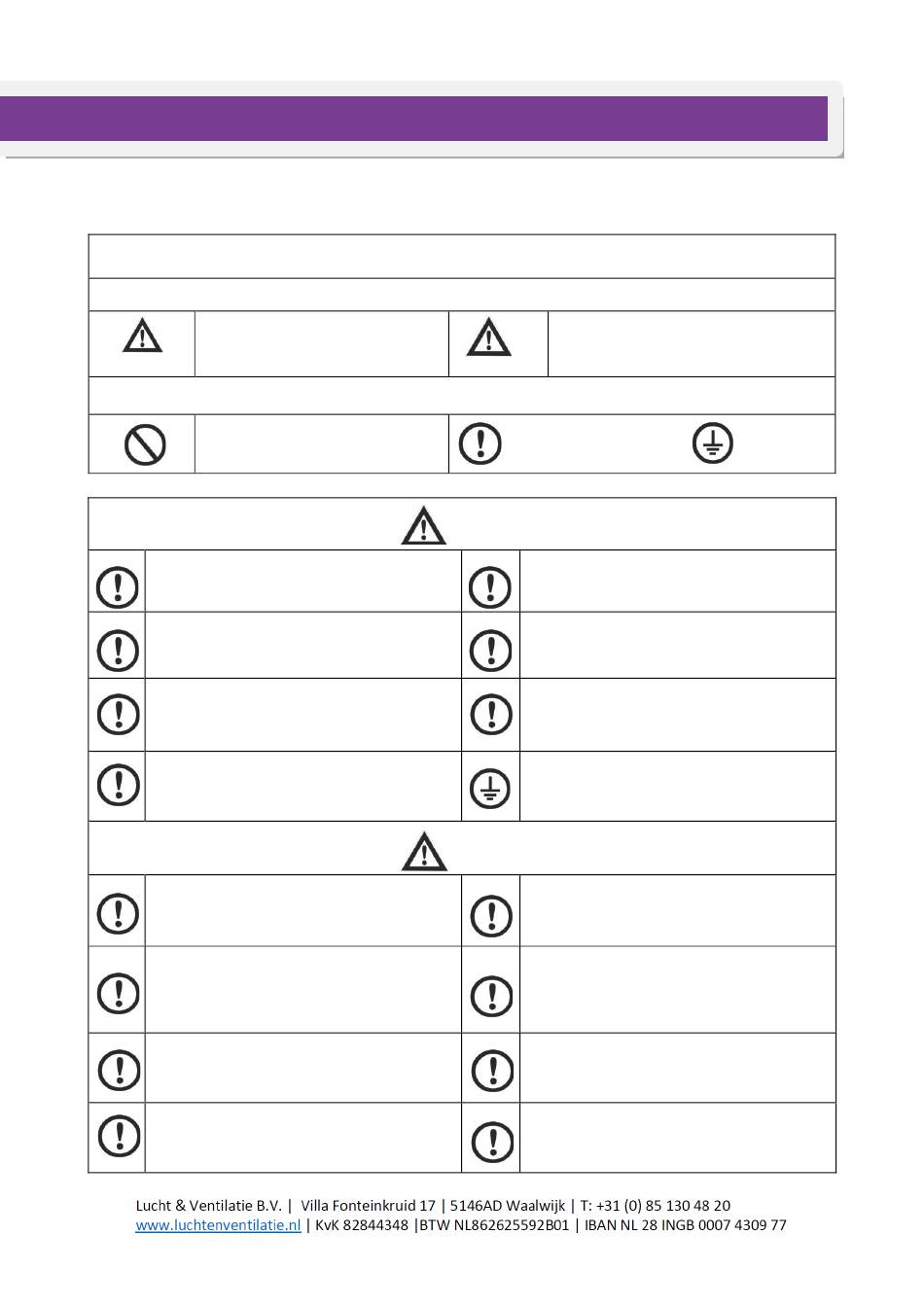 Lucht & Ventilatie B.V. | Villa Fonteinkruid 17 | 5146AD Waalwijk | T: +31 (0) 85 130 48 20
www.luchtenventilatie.nl | KvK 82844348 |BTW NL862625592B01 | IBAN NL 28 INGB 0007 4309 77